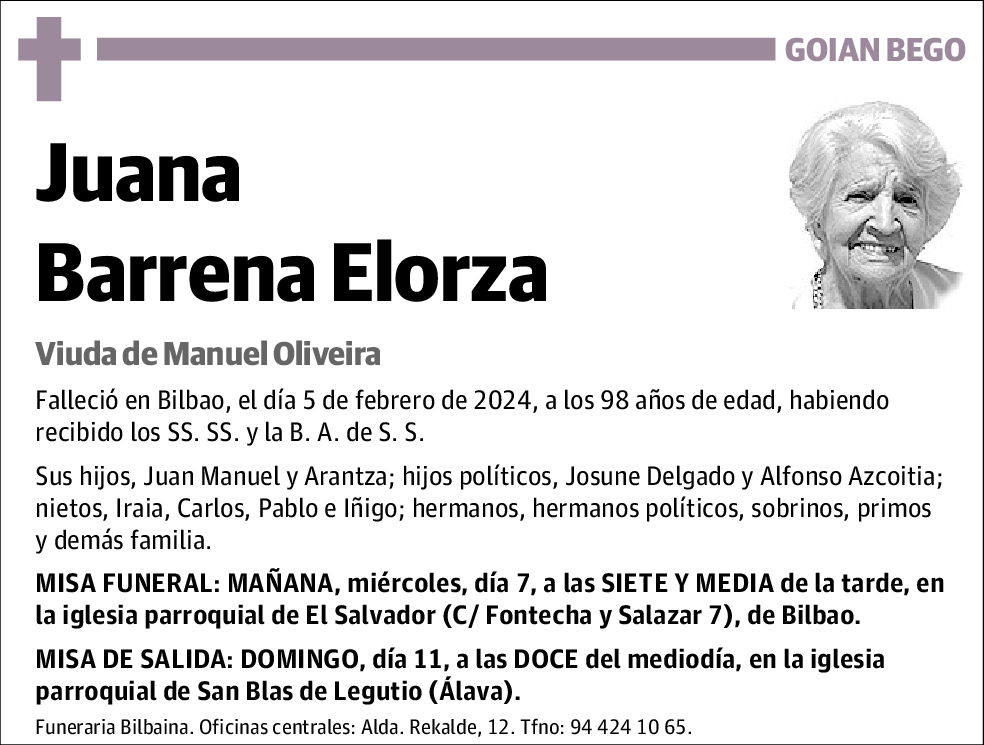 GOIAN BEGO

Juana
Barrena Elorza

Viuda de Manuel Oliveira

Falleció en Bilbao, el día 5 de febrero de 2024, a los 98 años de edad, habiendo recibido los SS. SS. y la B. A. de S. S.

Sus hijos, Juan Manuel y Arantza; hijos políticos, Josune Delgado y Alfonso Azcoitia; nietos, Iraia, Carlos, Pablo e Iñigo; hermanos, hermanos políticos, sobrinos, primos y demás familia.

MISA FUNERAL: MAÑANA, miércoles, día 7, a las SIETE Y MEDIA de la tarde, en la iglesia parroquial de El Salvador (C/ Fontecha y Salazar 7), de Bilbao.

MISA DE SALIDA: DOMINGO, día 11, a las DOCE del mediodía, en la iglesia parroquial de San Blas de Legutio (Álava).

Funeraria Bilbaina. Oficinas centrales: Alda. Rekalde, 12. Tfno: 94 424 10 65.